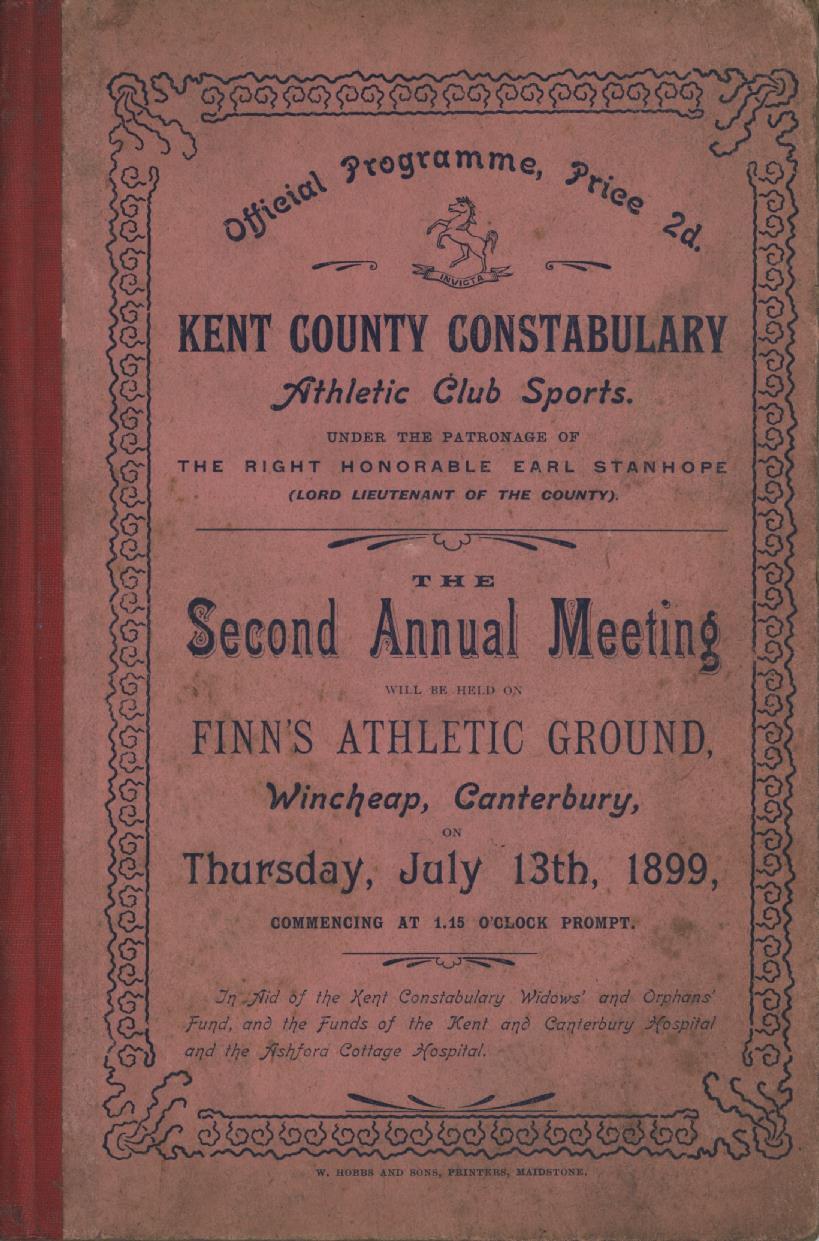 Official Programme, Price 2d.

INVICTA

KENT COUNTY CONSTABULARY

Athletic Club Sports.

UNDER THE PATRONAGE OF

THE RIGHT HONORABLE EARL STANHOPE

(LORD LIEUTENANT OF THE COUNTY).

THE

Second Annual Meeting

WILL BE HELD ON

FINN'S ATHLETIC GROUND,

Wincheap, Canterbury,

ON

Thursday, July 13th, 1899,

COMMENCING AT 1.15 O'CLOCK PROMPT.

In Aid of the Kent Constabulary Widows' and Orphans' Fund, and the Funds of the Kent and Canterbury Hospital and the Ashford Cottage Hospital.

W. HOBBS AND SONS, PRINTERS, MAIDSTONE.